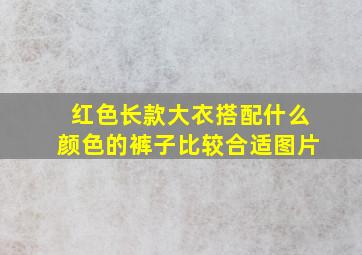 红色长款大衣搭配什么颜色的裤子比较合适图片